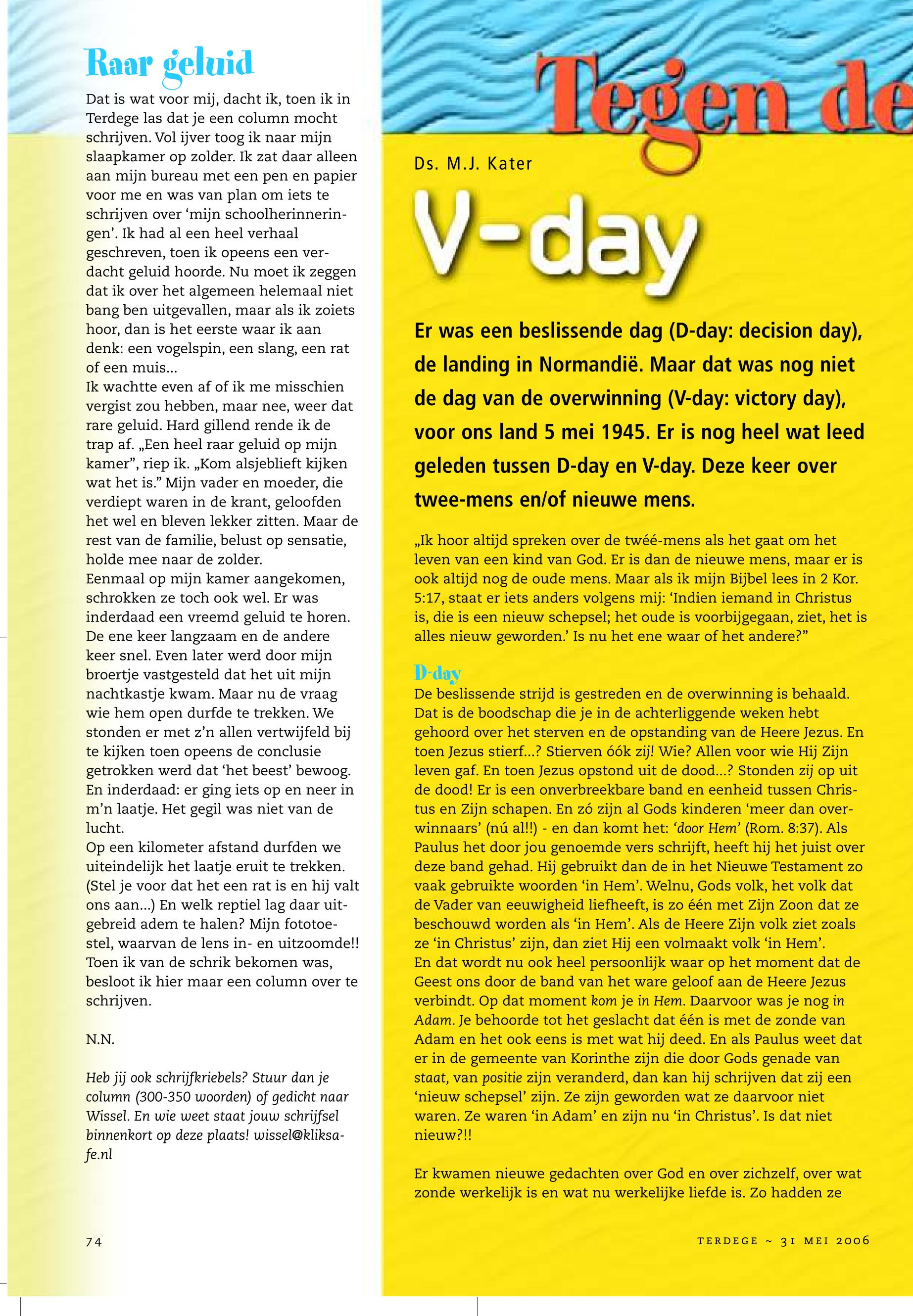 Raar geluid

Dat is wat voor mij, dacht ik, toen ik in Terdege las dat je een column mocht schrijven. Vol ijver toog ik naar mijn slaapkamer op zolder. Ik zat daar alleen aan mijn bureau met een pen en papier voor me en was van plan om iets te schrijven over 'mijn schoolherinneringen'. Ik had al een heel verhaal geschreven, toen ik opeens een verdacht geluid hoorde. Nu moet ik zeggen dat ik over het algemeen helemaal niet bang ben uitgevallen, maar als ik zoiets hoor, dan is het eerste waar ik aan denk: een vogelspin, een slang, een rat of een muis...
Ik wachtte even af of ik me misschien vergist zou hebben, maar nee, weer dat rare geluid. Hard gillend rende ik de trap af. „Een heel raar geluid op mijn kamer", riep ik. „Kom alsjeblieft kijken wat het is." Mijn vader en moeder, die verdiept waren in de krant, geloofden het wel en bleven lekker zitten. Maar de rest van de familie, belust op sensatie, holde mee naar de zolder.
Eenmaal op mijn kamer aangekomen, schrokken ze toch ook wel. Er was inderdaad een vreemd geluid te horen. De ene keer langzaam en de andere keer snel. Even later werd door mijn broertje vastgesteld dat het uit mijn nachtkastje kwam. Maar nu de vraag wie hem open durfde te trekken. We stonden er met z'n allen vertwijfeld bij te kijken toen opeens de conclusie getrokken werd dat 'het beest' bewoog. En inderdaad: er ging iets op en neer in m'n laatje. Het gegil was niet van de lucht.
Op een kilometer afstand durfden we uiteindelijk het laatje eruit te trekken. (Stel je voor dat het een rat is en hij valt ons aan...) En welk reptiel lag daar uitgebreid adem te halen? Mijn fototoestel, waarvan de lens in- en uitzoomde!! Toen ik van de schrik bekomen was, besloot ik hier maar een column over te schrijven.

N.N.

Heb jij ook schrijfkriebels? Stuur dan je column (300-350 woorden) of gedicht naar Wissel. En wie weet staat jouw schrijfsel binnenkort op deze plaats! wissel@kliksafe.nl

74

Tegen de

Ds. M.J. Kater

V-day

Er was een beslissende dag (D-day: decision day), de landing in Normandië. Maar dat was nog niet de dag van de overwinning (V-day: victory day), voor ons land 5 mei 1945. Er is nog heel wat leed geleden tussen D-day en V-day. Deze keer over twee-mens en/of nieuwe mens.

„Ik hoor altijd spreken over de twéé-mens als het gaat om het leven van een kind van God. Er is dan de nieuwe mens, maar er is ook altijd nog de oude mens. Maar als ik mijn Bijbel lees in 2 Kor. 5:17, staat er iets anders volgens mij: 'Indien iemand in Christus is, die is een nieuw schepsel; het oude is voorbijgegaan, ziet, het is alles nieuw geworden.' Is nu het ene waar of het andere?"

D-day
De beslissende strijd is gestreden en de overwinning is behaald. Dat is de boodschap die je in de achterliggende weken hebt gehoord over het sterven en de opstanding van de Heere Jezus. En toen Jezus stierf...? Stierven óók zij! Wie? Allen voor wie Hij Zijn leven gaf. En toen Jezus opstond uit de dood...? Stonden zij op uit de dood! Er is een onverbreekbare band en eenheid tussen Christus en Zijn schapen. En zó zijn al Gods kinderen 'meer dan overwinnaars' (nú al!!) - en dan komt het: 'door Hem' (Rom. 8:37). Als Paulus het door jou genoemde vers schrijft, heeft hij het juist over deze band gehad. Hij gebruikt dan de in het Nieuwe Testament zo vaak gebruikte woorden 'in Hem'. Welnu, Gods volk, het volk dat de Vader van eeuwigheid liefheeft, is zo één met Zijn Zoon dat ze beschouwd worden als 'in Hem'. Als de Heere Zijn volk ziet zoals ze 'in Christus' zijn, dan ziet Hij een volmaakt volk 'in Hem'.
En dat wordt nu ook heel persoonlijk waar op het moment dat de Geest ons door de band van het ware geloof aan de Heere Jezus verbindt. Op dat moment kom je in Hem. Daarvoor was je nog in Adam. Je behoorde tot het geslacht dat één is met de zonde van Adam en het ook eens is met wat hij deed. En als Paulus weet dat er in de gemeente van Korinthe zijn die door Gods genade van staat, van positie zijn veranderd, dan kan hij schrijven dat zij een 'nieuw schepsel' zijn. Ze zijn geworden wat ze daarvoor niet waren. Ze waren 'in Adam' en zijn nu 'in Christus'. Is dat niet nieuw?!!

Er kwamen nieuwe gedachten over God en over zichzelf, over wat zonde werkelijk is en wat nu werkelijke liefde is. Zo hadden ze

TERDEGE ~ 31 MEI 2006